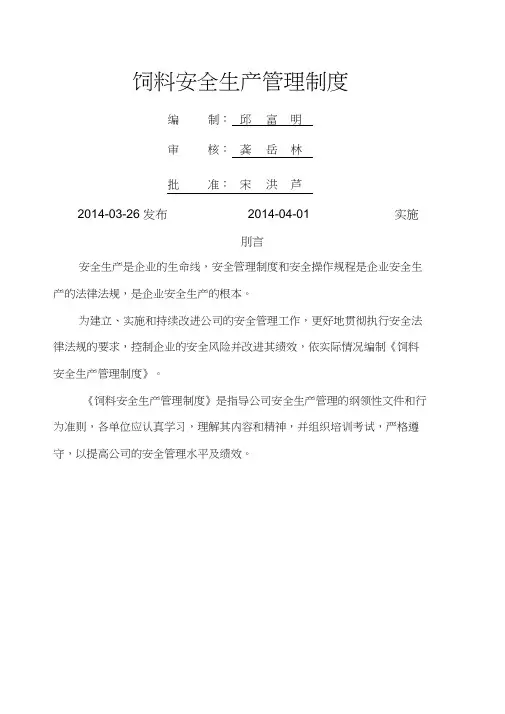 饲料安全生产管理制度

编　制：邱　富　明

审　核：龚　岳　林

批　准：宋　洪　芦

2014-03-26 发布　　2014-04-01　　实施

前言

安全生产是企业的生命线，安全管理制度和安全操作规程是企业安全生产的法律法规，是企业安全生产的根本。

为建立、实施和持续改进公司的安全管理工作，更好地贯彻执行安全法律法规的要求，控制企业的安全风险并改进其绩效，依实际情况编制《饲料安全生产管理制度》。

《饲料安全生产管理制度》是指导公司安全生产管理的纲领性文件和行为准则，各单位应认真学习，理解其内容和精神，并组织培训考试，严格遵守，以提高公司的安全管理水平及绩效。